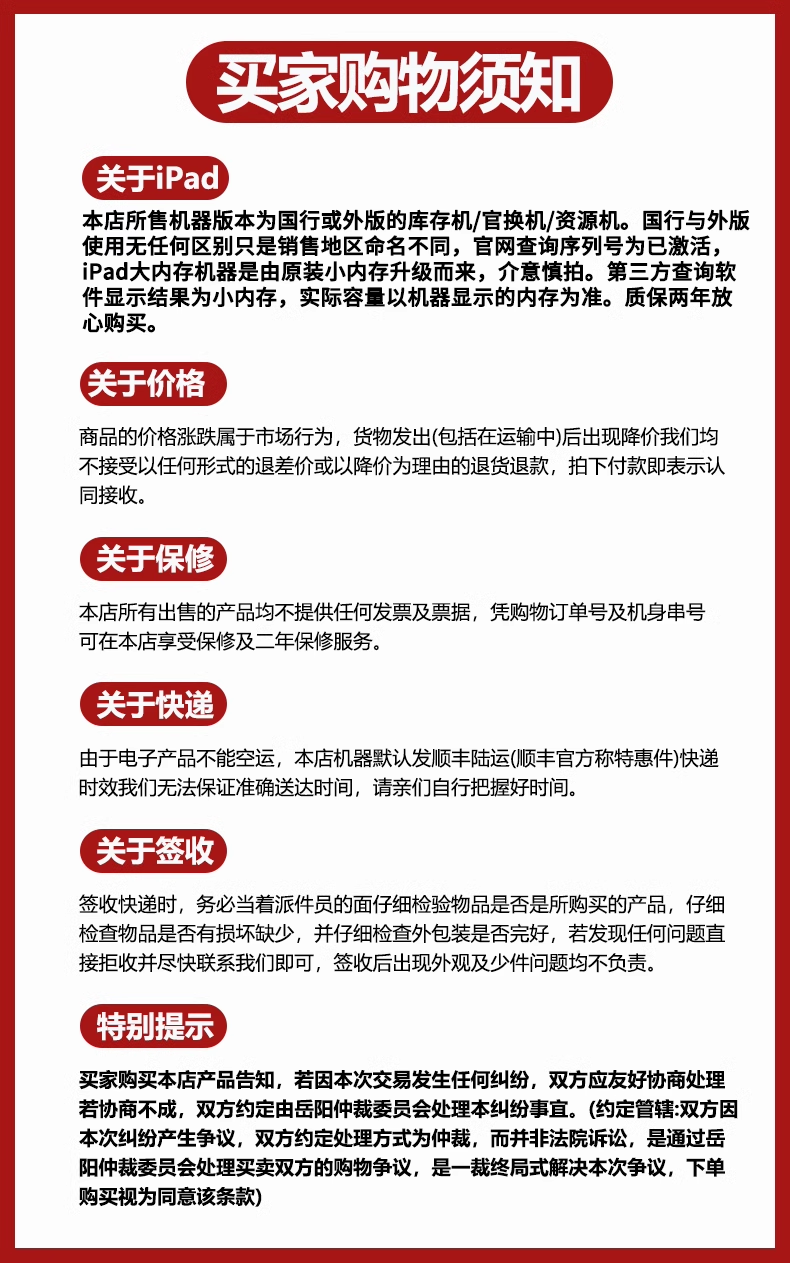 买家购物须知

关于iPad

本店所售机器版本为国行或外版的库存机/官换机/资源机。国行与外版使用无任何区别只是销售地区命名不同，官网查询序列号为已激活，iPad大内存机器是由原装小内存升级而来，介意慎拍。第三方查询软件显示结果为小内存，实际容量以机器显示的内存为准。质保两年放心购买。

关于价格

商品的价格涨跌属于市场行为，货物发出(包括在运输中)后出现降价我们均不接受以任何形式的退差价或以降价为理由的退货退款，拍下付款即表示认同接收。

关于保修

本店所有出售的产品均不提供任何发票及票据，凭购物订单号及机身串号可在本店享受保修及二年保修服务。

关于快递

由于电子产品不能空运，本店机器默认发顺丰陆运(顺丰官方称特惠件)快递时效我们无法保证准确送达时间，请亲们自行把握好时间。

关于签收

签收快递时，务必当着派件员的面仔细检验物品是否是所购买的产品，仔细检查物品是否有损坏缺少，并仔细检查外包装是否完好，若发现任何问题直接拒收并尽快联系我们即可，签收后出现外观及少件问题均不负责。

特别提示

买家购买本店产品告知，若因本次交易发生任何纠纷，双方应友好协商处理若协商不成，双方约定由岳阳仲裁委员会处理本纠纷事宜。(约定管辖:双方因本次纠纷产生争议，双方约定处理方式为仲裁，而并非法院诉讼，是通过岳阳仲裁委员会处理买卖双方的购物争议，是一裁终局式解决本次争议，下单购买视为同意该条款)